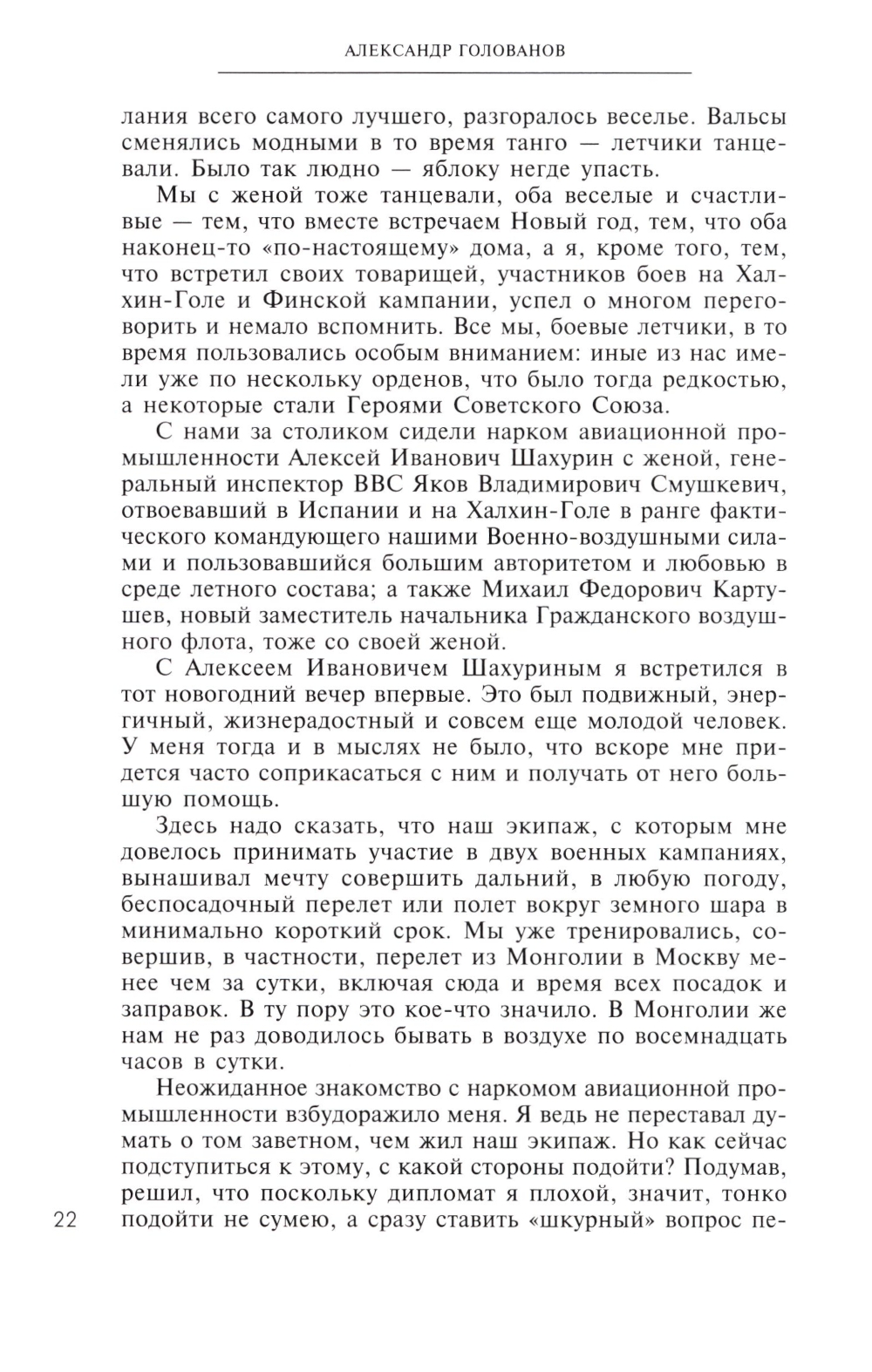 АЛЕКСАНДР ГОЛОВАНОВ

лания всего самого лучшего, разгоралось веселье. Вальсы сменялись модными в то время танго — летчики танцевали. Было так людно — яблоку негде упасть.

Мы с женой тоже танцевали, оба веселые и счастливые — тем, что вместе встречаем Новый год, тем, что оба наконец-то «по-настоящему» дома, а я, кроме того, тем, что встретил своих товарищей, участников боев на Халхин-Голе и Финской кампании, успел о многом переговорить и немало вспомнить. Все мы, боевые летчики, в то время пользовались особым вниманием: иные из нас имели уже по нескольку орденов, что было тогда редкостью, а некоторые стали Героями Советского Союза.

С нами за столиком сидели нарком авиационной промышленности Алексей Иванович Шахурин с женой, генеральный инспектор ВВС Яков Владимирович Смушкевич, отвоевавший в Испании и на Халхин-Голе в ранге фактического командующего нашими Военно-воздушными силами и пользовавшийся большим авторитетом и любовью в среде летного состава; а также Михаил Федорович Картушев, новый заместитель начальника Гражданского воздушного флота, тоже со своей женой.

С Алексеем Ивановичем Шахуриным я встретился в тот новогодний вечер впервые. Это был подвижный, энергичный, жизнерадостный и совсем еще молодой человек. У меня тогда и в мыслях не было, что вскоре мне придется часто соприкасаться с ним и получать от него большую помощь.

Здесь надо сказать, что наш экипаж, с которым мне довелось принимать участие в двух военных кампаниях, вынашивал мечту совершить дальний, в любую погоду, беспосадочный перелет или полет вокруг земного шара в минимально короткий срок. Мы уже тренировались, совершив, в частности, перелет из Монголии в Москву менее чем за сутки, включая сюда и время всех посадок и заправок. В ту пору это кое-что значило. В Монголии же нам не раз доводилось бывать в воздухе по восемнадцать часов в сутки.

Неожиданное знакомство с наркомом авиационной промышленности взбудоражило меня. Я ведь не переставал думать о том заветном, чем жил наш экипаж. Но как сейчас подступиться к этому, с какой стороны подойти? Подумав, решил, что поскольку дипломат я плохой, значит, тонко подойти не сумею, а сразу ставить «шкурный» вопрос пе-

22